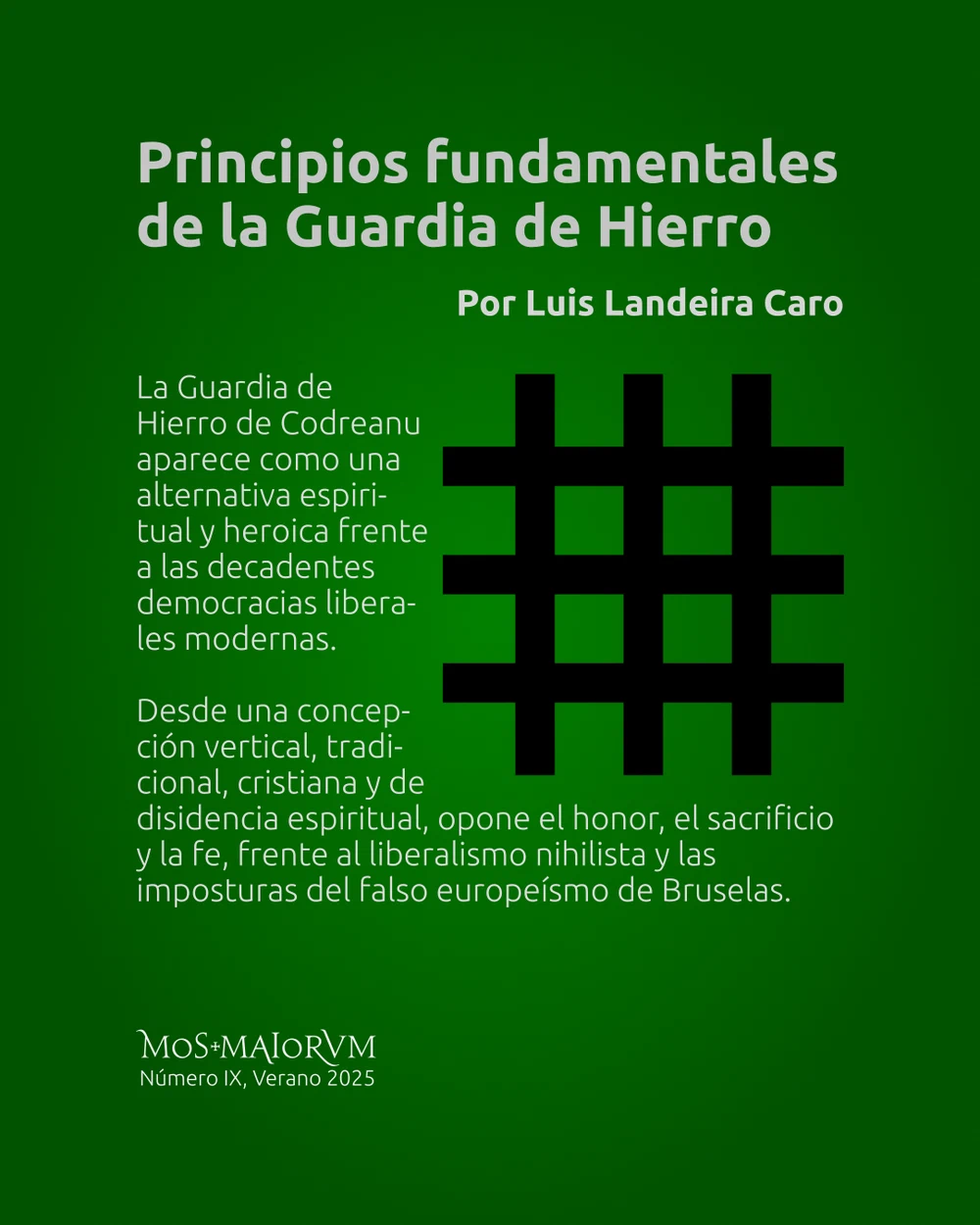 Principios fundamentales de la Guardia de Hierro

Por Luis Landeira Caro

La Guardia de Hierro de Codreanu aparece como una alternativa espiritual y heroica frente a las decadentes democracias liberales modernas.

Desde una concepción vertical, tradicional, cristiana y de disidencia espiritual, opone el honor, el sacrificio y la fe, frente al liberalismo nihilista y las imposturas del falso europeísmo de Bruselas.

MOS+MAIORVM
Número IX, Verano 2025